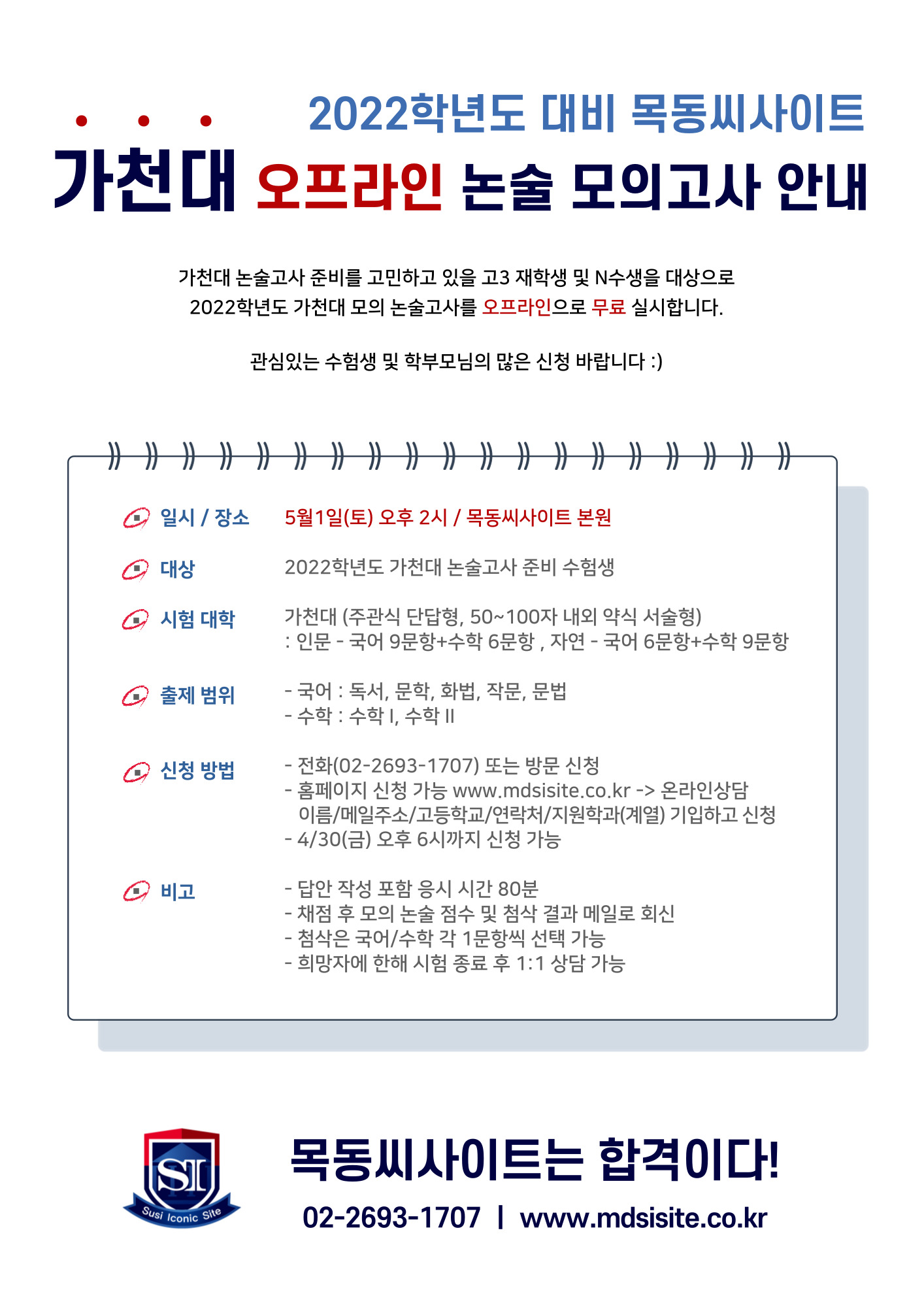 2022학년도 대비 목동씨사이트

가천대 오프라인 논술 모의고사 안내

가천대 논술고사 준비를 고민하고 있을 고3 재학생 및 N수생을 대상으로 2022학년도 가천대 모의 논술고사를 오프라인으로 무료 실시합니다.

관심있는 수험생 및 학부모님의 많은 신청 바랍니다 :)

일시 / 장소 5월1일(토) 오후 2시 / 목동씨사이트 본원

대상 2022학년도 가천대 논술고사 준비 수험생

시험 대학 가천대 (주관식 단답형, 50~100자 내외 약식 서술형)
: 인문 - 국어 9문항+수학 6문항 , 자연 - 국어 6문항+수학 9문항

출제 범위 - 국어 : 독서, 문학, 화법, 작문, 문법
- 수학 : 수학 I, 수학 II

신청 방법 - 전화(02-2693-1707) 또는 방문 신청
- 홈페이지 신청 가능 www.mdsisite.co.kr -> 온라인상담
이름/메일주소/고등학교/연락처/지원학과(계열) 기입하고 신청
- 4/30(금) 오후 6시까지 신청 가능

비고 - 답안 작성 포함 응시 시간 80분
- 채점 후 모의 논술 점수 및 첨삭 결과 메일로 회신
- 첨삭은 국어/수학 각 1문항씩 선택 가능
- 희망자에 한해 시험 종료 후 1:1 상담 가능

SI
Susi Iconic Site

목동씨사이트는 합격이다!
02-2693-1707 | www.mdsisite.co.kr